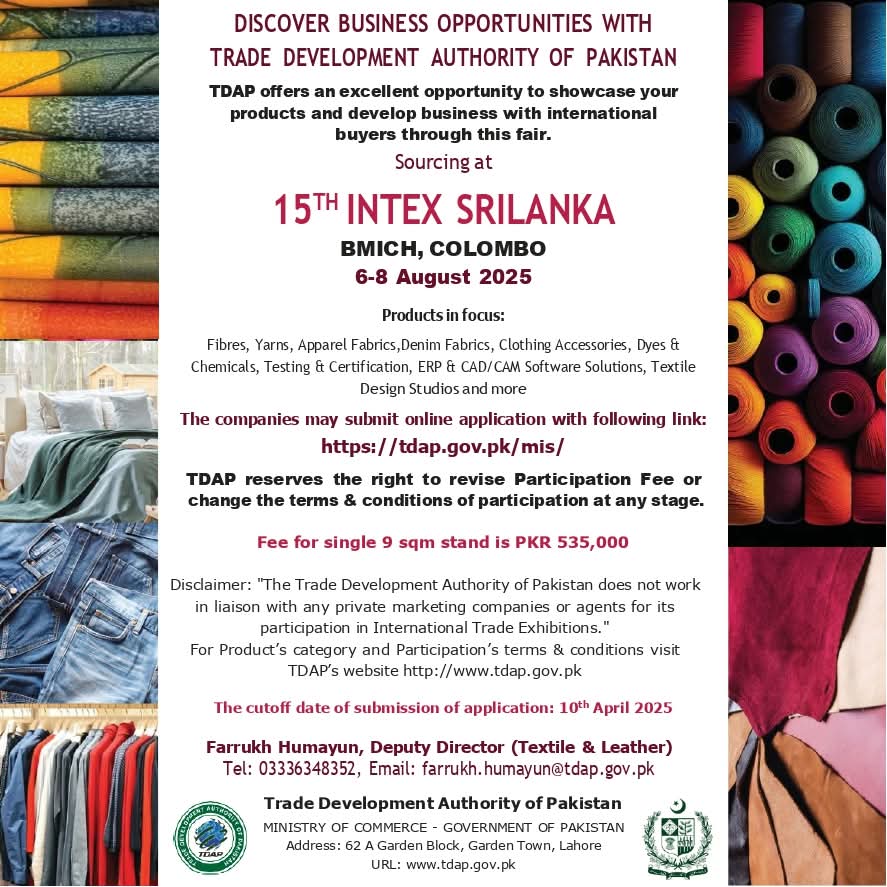 DISCOVER BUSINESS OPPORTUNITIES WITH
TRADE DEVELOPMENT AUTHORITY OF PAKISTAN

TDAP offers an excellent opportunity to showcase your products and develop business with international buyers through this fair.

Sourcing at

15$^{TH}$ INTEX SRILANKA

BMICH, COLOMBO

6-8 August 2025

Products in focus:

Fibres, Yarns, Apparel Fabrics,Denim Fabrics, Clothing Accessories, Dyes & Chemicals, Testing & Certification, ERP & CAD/CAM Software Solutions, Textile Design Studios and more

The companies may submit online application with following link:

https://tdap.gov.pk/mis/

TDAP reserves the right to revise Participation Fee or change the terms & conditions of participation at any stage.

Fee for single 9 sqm stand is PKR 535,000

Disclaimer: "The Trade Development Authority of Pakistan does not work in liaison with any private marketing companies or agents for its participation in International Trade Exhibitions."
For Product's category and Participation's terms & conditions visit TDAP's website http://www.tdap.gov.pk

The cutoff date of submission of application: 10$^{th}$ April 2025

Farrukh Humayun, Deputy Director (Textile & Leather)
Tel: 03336348352, Email: farrukh.humayun@tdap.gov.pk

TRADE DEVELOPMENT AUTHORITY OF PAKISTAN
TDAP

Trade Development Authority of Pakistan
MINISTRY OF COMMERCE - GOVERNMENT OF PAKISTAN
Address: 62 A Garden Block, Garden Town, Lahore
URL: www.tdap.gov.pk